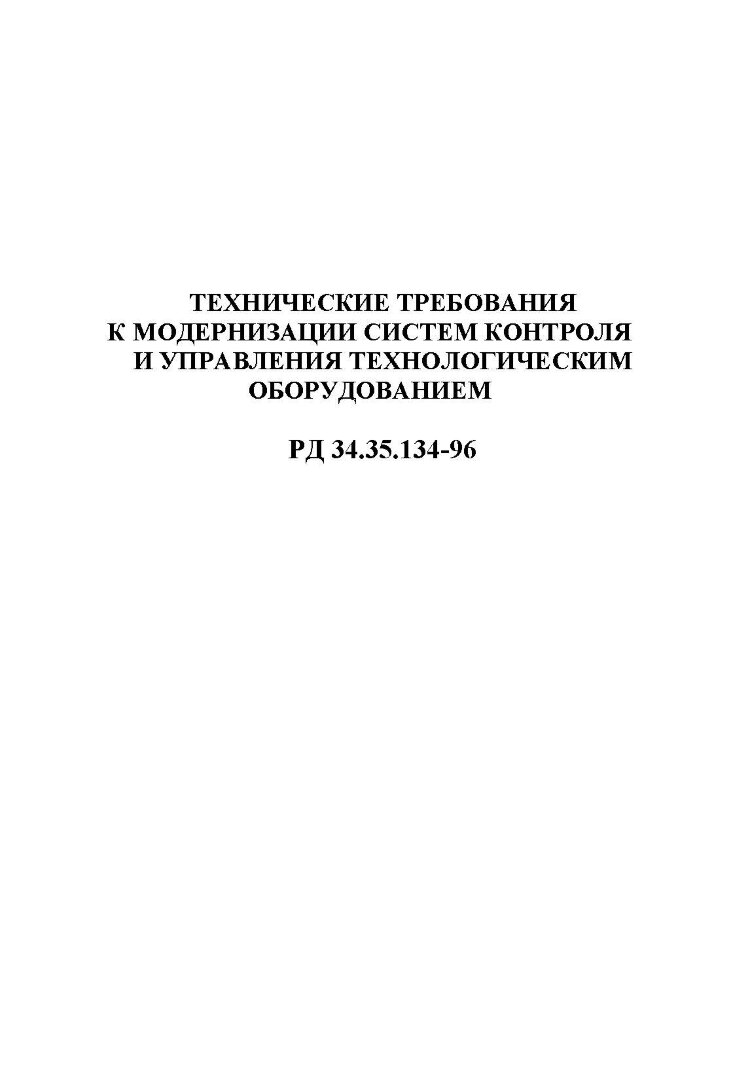 ТЕХНИЧЕСКИЕ ТРЕБОВАНИЯ К МОДЕРНИЗАЦИИ СИСТЕМ КОНТРОЛЯ И УПРАВЛЕНИЯ ТЕХНОЛОГИЧЕСКИМ ОБОРУДОВАНИЕМ

РД 34.35.134-96